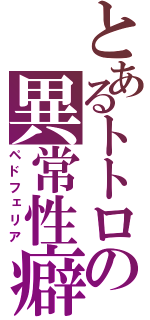 とあるトトロの
異常性癖
ペドフェリア